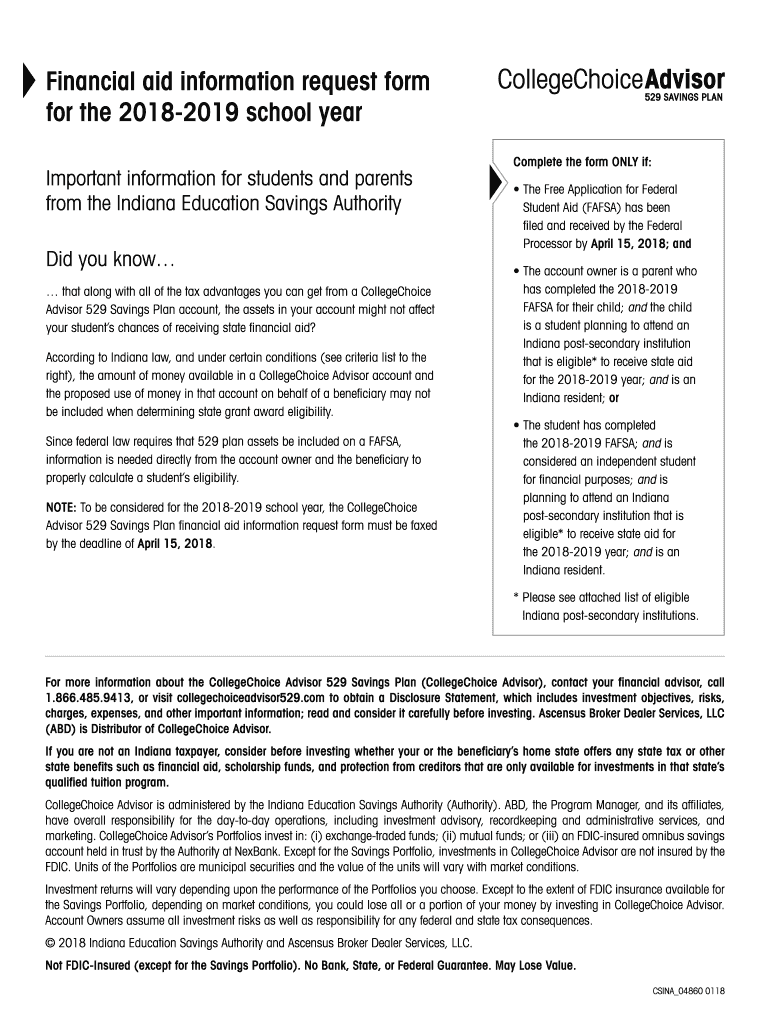 Financial aid information request form for the 2018-2019 school year

CollegeChoiceAdvisor
529 SAVINGS PLAN

Important information for students and parents from the Indiana Education Savings Authority

Did you know…

… that along with all of the tax advantages you can get from a CollegeChoice Advisor 529 Savings Plan account, the assets in your account might not affect your student's chances of receiving state financial aid?

According to Indiana law, and under certain conditions (see criteria list to the right), the amount of money available in a CollegeChoice Advisor account and the proposed use of money in that account on behalf of a beneficiary may not be included when determining state grant award eligibility.

Since federal law requires that 529 plan assets be included on a FAFSA, information is needed directly from the account owner and the beneficiary to properly calculate a student's eligibility.

NOTE: To be considered for the 2018-2019 school year, the CollegeChoice Advisor 529 Savings Plan financial aid information request form must be faxed by the deadline of April 15, 2018.

Complete the form ONLY if:

• The Free Application for Federal Student Aid (FAFSA) has been filed and received by the Federal Processor by April 15, 2018; and

• The account owner is a parent who has completed the 2018-2019 FAFSA for their child; and the child is a student planning to attend an Indiana post-secondary institution that is eligible* to receive state aid for the 2018-2019 year; and is an Indiana resident; or

• The student has completed the 2018-2019 FAFSA; and is considered an independent student for financial purposes; and is planning to attend an Indiana post-secondary institution that is eligible* to receive state aid for the 2018-2019 year; and is an Indiana resident.

* Please see attached list of eligible Indiana post-secondary institutions.

For more information about the CollegeChoice Advisor 529 Savings Plan (CollegeChoice Advisor), contact your financial advisor, call 1.866.485.9413, or visit collegechoiceadvisor529.com to obtain a Disclosure Statement, which includes investment objectives, risks, charges, expenses, and other important information; read and consider it carefully before investing. Ascensus Broker Dealer Services, LLC (ABD) is Distributor of CollegeChoice Advisor.

If you are not an Indiana taxpayer, consider before investing whether your or the beneficiary's home state offers any state tax or other state benefits such as financial aid, scholarship funds, and protection from creditors that are only available for investments in that state's qualified tuition program.

CollegeChoice Advisor is administered by the Indiana Education Savings Authority (Authority). ABD, the Program Manager, and its affiliates, have overall responsibility for the day-to-day operations, including investment advisory, recordkeeping and administrative services, and marketing. CollegeChoice Advisor's Portfolios invest in: (i) exchange-traded funds; (ii) mutual funds; or (iii) an FDIC-insured omnibus savings account held in trust by the Authority at NexBank. Except for the Savings Portfolio, investments in CollegeChoice Advisor are not insured by the FDIC. Units of the Portfolios are municipal securities and the value of the units will vary with market conditions.

Investment returns will vary depending upon the performance of the Portfolios you choose. Except to the extent of FDIC insurance available for the Savings Portfolio, depending on market conditions, you could lose all or a portion of your money by investing in CollegeChoice Advisor. Account Owners assume all investment risks as well as responsibility for any federal and state tax consequences.

© 2018 Indiana Education Savings Authority and Ascensus Broker Dealer Services, LLC.

Not FDIC-Insured (except for the Savings Portfolio). No Bank, State, or Federal Guarantee. May Lose Value.

CSINA_04860 0118